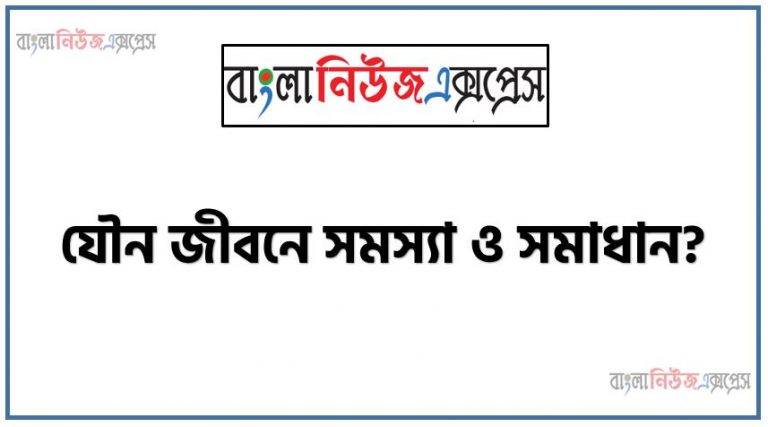 বাংলানিউজএক্সপ্রেস

বাংলানিউজএক্সপ্রেস

যৌন জীবনে সমস্যা ও সমাধান?

বাংলানিউজএক্সপ্রেস